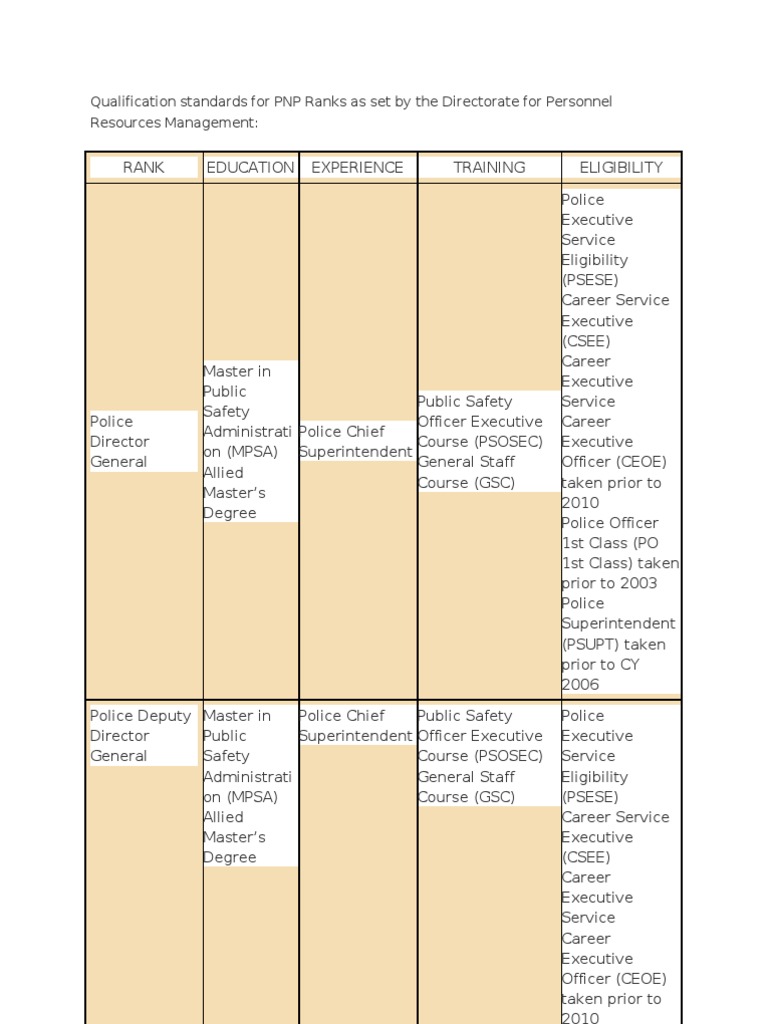 Qualification standards for PNP Ranks as set by the Directorate for Personnel Resources Management:

| RANK | EDUCATION | EXPERIENCE | TRAINING | ELIGIBILITY |
|---|---|---|---|---|
| Police Director General | Master in Public Safety Administration (MPSA) Allied Master's Degree | Police Chief Superintendent | Public Safety Officer Executive Course (PSOSEC) General Staff Course (GSC) | Police Executive Service Eligibility (PSESE) Career Service Executive (CSEE) Career Executive Service Career Executive Officer (CEOE) taken prior to 2010 Police Officer 1st Class (PO 1st Class) taken prior to 2003 Police Superintendent (PSUPT) taken prior to CY 2006 |
| Police Deputy Director General | Master in Public Safety Administration (MPSA) Allied Master's Degree | Police Chief Superintendent | Public Safety Officer Executive Course (PSOSEC) General Staff Course (GSC) | Police Executive Service Eligibility (PSESE) Career Service Executive (CSEE) Career Executive Service Career Executive Officer (CEOE) taken prior to 2010 |